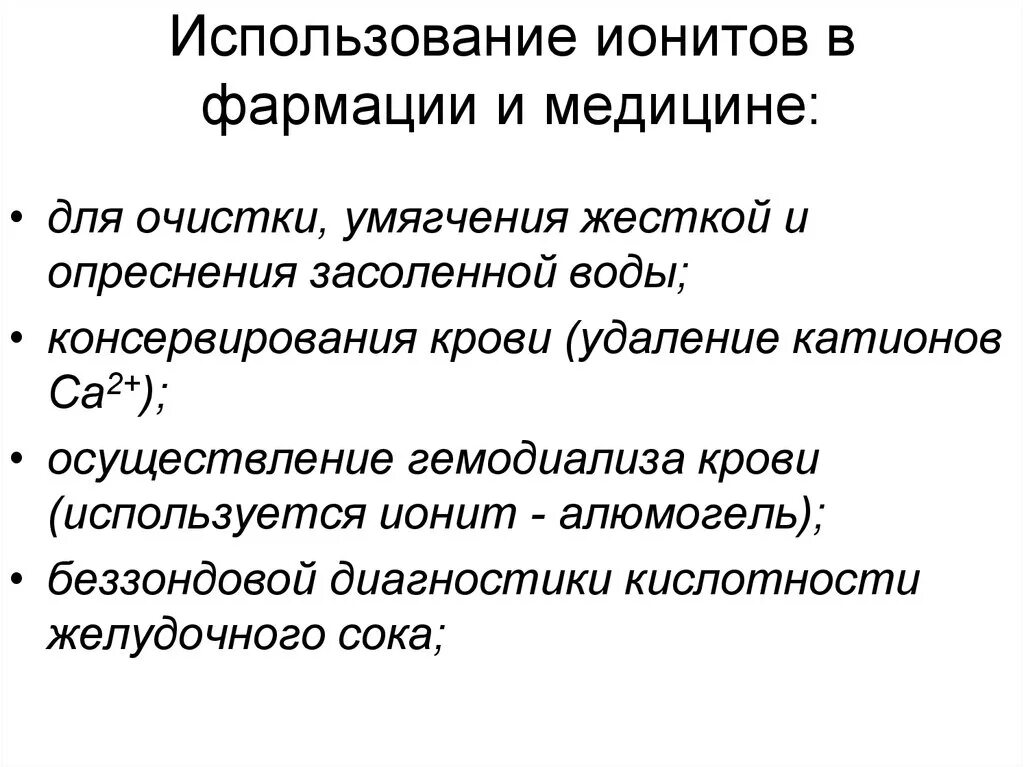 Использование ионитов в фармации и медицине:

• для очистки, умягчения жесткой и опреснения засоленной воды;
• консервирования крови (удаление катионов $Ca^{2+}$);
• осуществление гемодиализа крови (используется ионит - алюмогель);
• беззондовой диагностики кислотности желудочного сока;